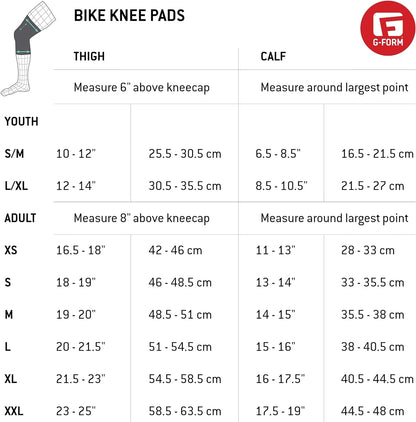 BIKE KNEE PADS

G-FORM

| | THIGH | | CALF | |
|---|---|---|---|---|
| | Measure 6" above kneecap | | Measure around largest point | |
| YOUTH | | | | |
| S/M | 10 - 12" | 25.5 - 30.5 cm | 6.5 - 8.5" | 16.5 - 21.5 cm |
| L/XL | 12 - 14" | 30.5 - 35.5 cm | 8.5 - 10.5" | 21.5 - 27 cm |
| ADULT | Measure 8" above kneecap | | Measure around largest point | |
| XS | 16.5 - 18" | 42 - 46 cm | 11 - 13" | 28 - 33 cm |
| S | 18 - 19" | 46 - 48.5 cm | 13 - 14" | 33 - 35.5 cm |
| M | 19 - 20" | 48.5 - 51 cm | 14 - 15" | 35.5 - 38 cm |
| L | 20 - 21.5" | 51 - 54.5 cm | 15 - 16" | 38 - 40.5 cm |
| XL | 21.5 - 23" | 54.5 - 58.5 cm | 16 - 17.5" | 40.5 - 44.5 cm |
| XXL | 23 - 25" | 58.5 - 63.5 cm | 17.5 - 19" | 44.5 - 48 cm |